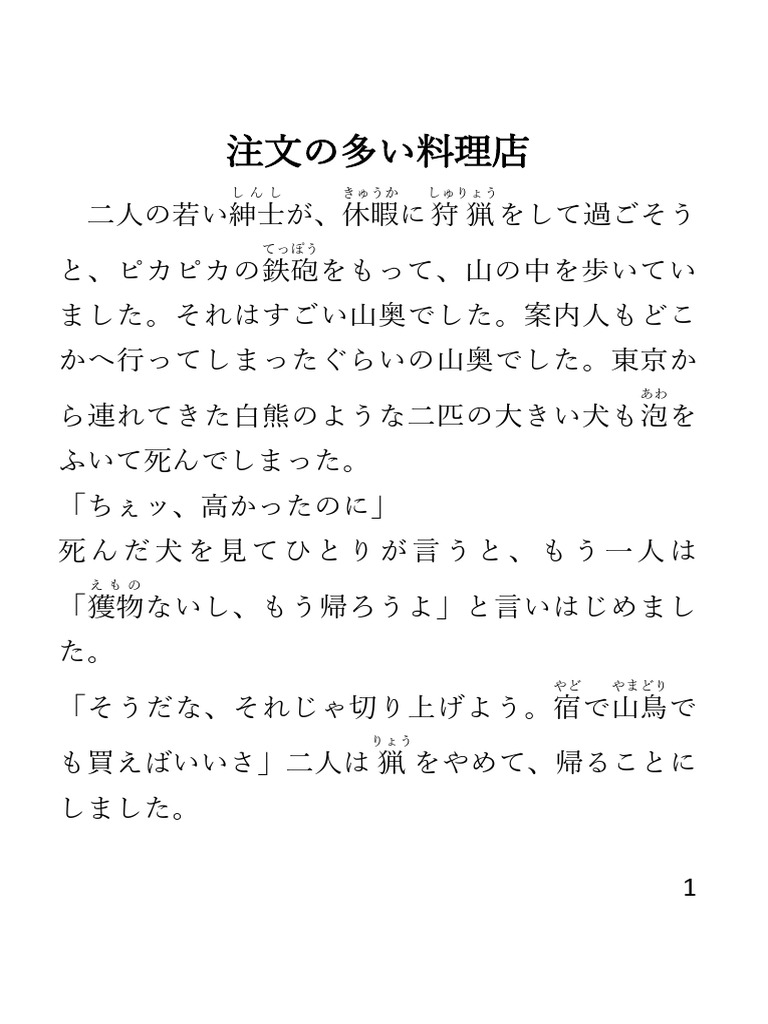 注文の多い料理店

二人の若い紳士（しんし）が、休暇（きゅうか）に狩猟（しゅりょう）をして過ごそうと、ピカピカの鉄砲（てっぽう）をもって、山の中を歩いていました。それはすごい山奥でした。案内人もどこかへ行ってしまったぐらいの山奥でした。東京から連れてきた白熊のような二匹の大きい犬も泡（あわ）をふいて死んでしまった。

「ちぇッ、高かったのに」

死んだ犬を見てひとりが言うと、もう一人は「獲物（えもの）ないし、もう帰ろうよ」と言いはじめました。

「そうだな、それじゃ切り上げよう。宿（やど）で山鳥（やまどり）でも買えばいいさ」二人は猟（りょう）をやめて、帰ることにしました。

1